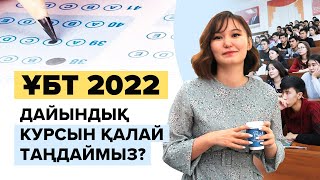 ҰБТ 2022

ДАЙЫНДЫҚ КУРСЫН ҚАЛАЙ ТАҢДАЙМЫЗ?